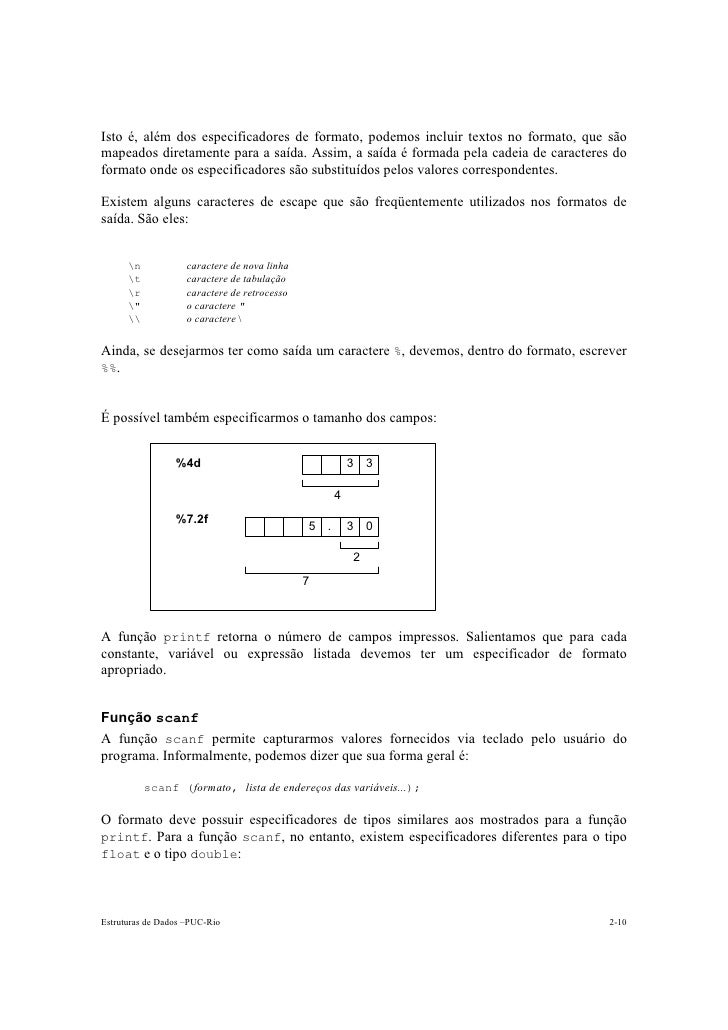 Isto é, além dos especificadores de formato, podemos incluir textos no formato, que são mapeados diretamente para a saída. Assim, a saída é formada pela cadeia de caracteres do formato onde os especificadores são substituídos pelos valores correspondentes.

Existem alguns caracteres de escape que são freqüentemente utilizados nos formatos de saída. São eles:

\n caractere de nova linha
\t caractere de tabulação
\r caractere de retrocesso
\" o caractere "
\\ o caractere \

Ainda, se desejarmos ter como saída um caractere %, devemos, dentro do formato, escrever %%.

É possível também especificarmos o tamanho dos campos:

%4d

3 3

4

%7.2f

5 . 3 0

2

7

A função printf retorna o número de campos impressos. Salientamos que para cada constante, variável ou expressão listada devemos ter um especificador de formato apropriado.

Função scanf
A função scanf permite capturarmos valores fornecidos via teclado pelo usuário do programa. Informalmente, podemos dizer que sua forma geral é:

scanf (formato, lista de endereços das variáveis...);

O formato deve possuir especificadores de tipos similares aos mostrados para a função printf. Para a função scanf, no entanto, existem especificadores diferentes para o tipo float e o tipo double:

Estruturas de Dados –PUC-Rio

2-10